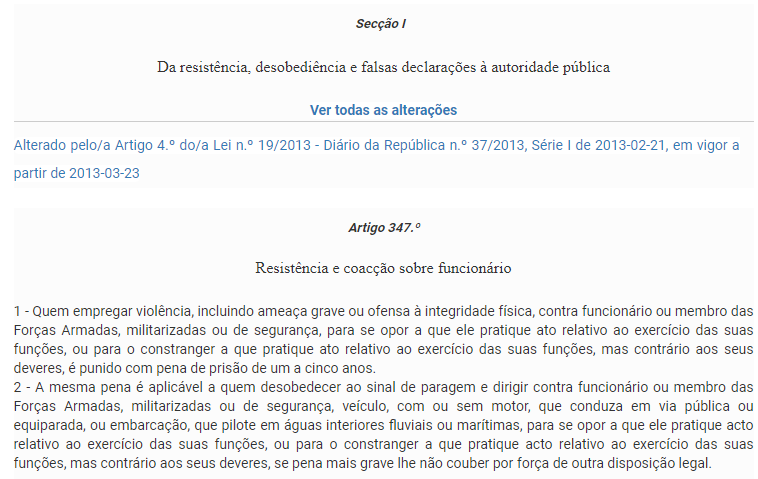 Secção I

Da resistência, desobediência e falsas declarações à autoridade pública

Ver todas as alterações

Alterado pelo/a Artigo 4.º do/a Lei n.º 19/2013 - Diário da República n.º 37/2013, Série I de 2013-02-21, em vigor a partir de 2013-03-23

Artigo 347.º

Resistência e coacção sobre funcionário

1 - Quem empregar violência, incluindo ameaça grave ou ofensa à integridade física, contra funcionário ou membro das Forças Armadas, militarizadas ou de segurança, para se opor a que ele pratique ato relativo ao exercício das suas funções, ou para o constranger a que pratique ato relativo ao exercício das suas funções, mas contrário aos seus deveres, é punido com pena de prisão de um a cinco anos.
2 - A mesma pena é aplicável a quem desobedecer ao sinal de paragem e dirigir contra funcionário ou membro das Forças Armadas, militarizadas ou de segurança, veículo, com ou sem motor, que conduza em via pública ou equiparada, ou embarcação, que pilote em águas interiores fluviais ou marítimas, para se opor a que ele pratique acto relativo ao exercício das suas funções, ou para o constranger a que pratique acto relativo ao exercício das suas funções, mas contrário aos seus deveres, se pena mais grave lhe não couber por força de outra disposição legal.